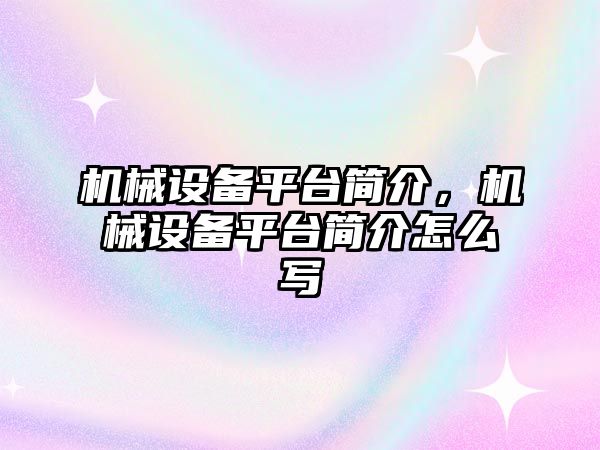 机械设备平台简介，机械设备平台简介怎么写